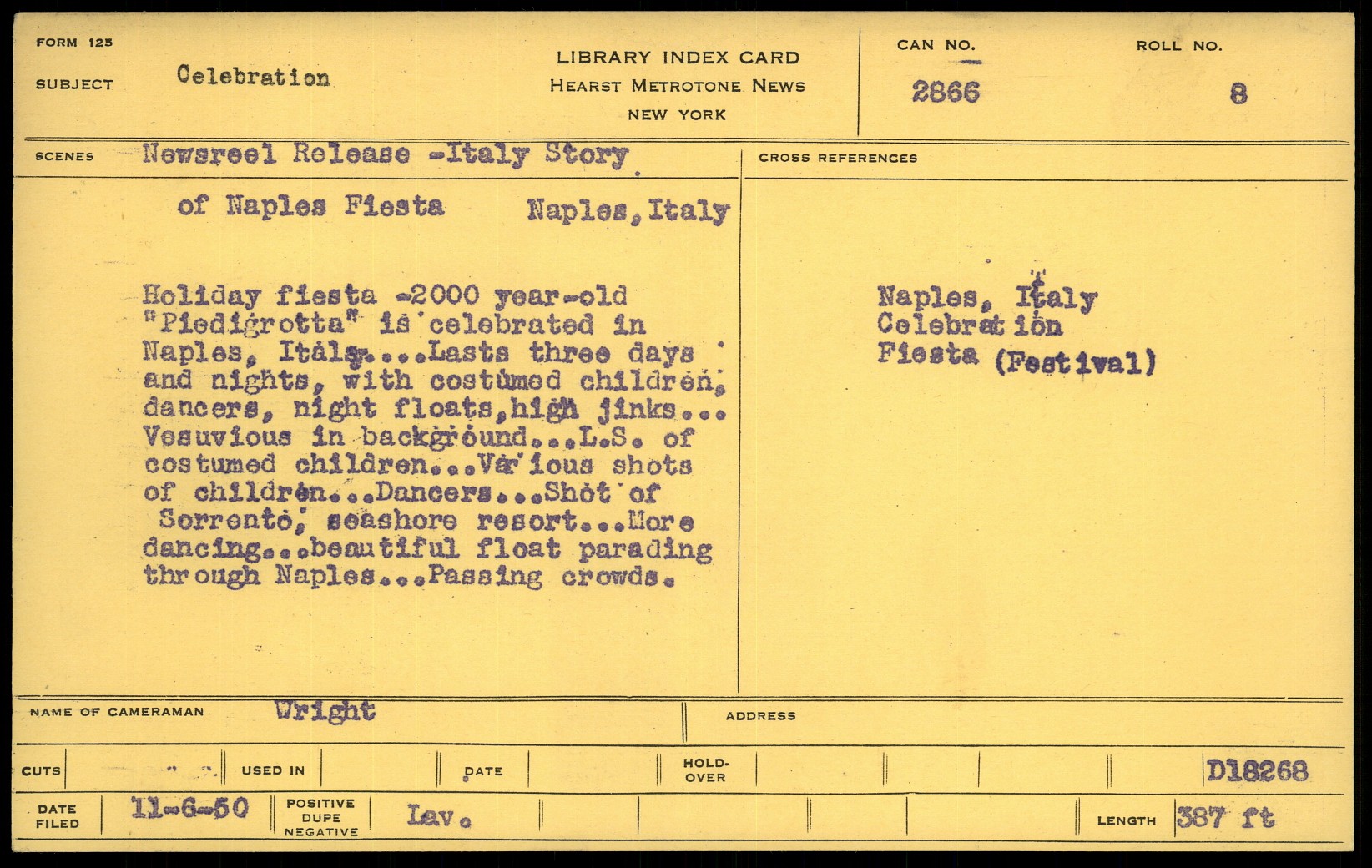 FORM 125

SUBJECT Celebration

LIBRARY INDEX CARD
HEARST METROTONE NEWS
NEW YORK

CAN NO. 2866

ROLL NO. 8

SCENES Newsreel Release -Italy Story of Naples Fiesta Naples, Italy

Holiday fiesta -2000 year-old "Piedigrotta" is celebrated in Naples, Italy....Lasts three days and nights, with costumed children, dancers, night floats, high jinks... Vesuvious in background...L.S. of costumed children...Various shots of children...Dancers...Shot of Sorrento, seashore resort...More dancing...beautiful float parading through Naples...Passing crowds.

CROSS REFERENCES

Naples, Italy
Celebration
Fiesta (Festival)

NAME OF CAMERAMAN Wright

ADDRESS

CUTS

USED IN

DATE

HOLD-OVER

D18268

DATE FILED 11-6-50

POSITIVE DUPE NEGATIVE Lav.

LENGTH 387 ft